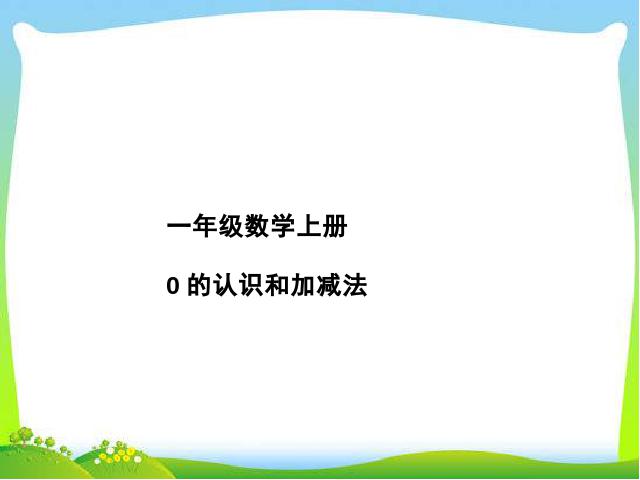 一年级数学上册

0 的认识和加减法